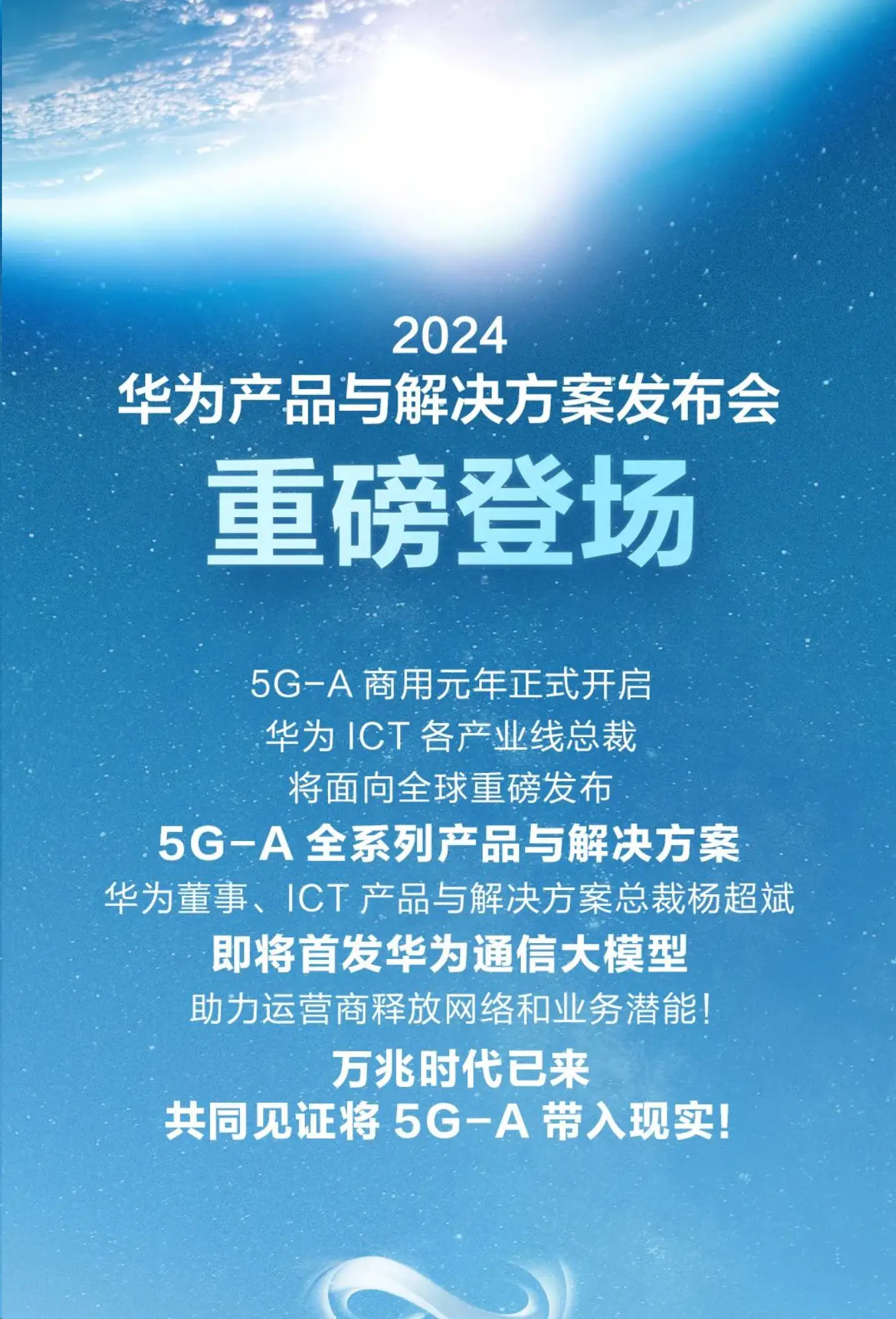 2024
华为产品与解决方案发布会
重磅登场

5G-A 商用元年正式开启
华为 ICT 各产业线总裁
将面向全球重磅发布
5G-A 全系列产品与解决方案
华为董事、ICT 产品与解决方案总裁杨超斌
即将首发华为通信大模型
助力运营商释放网络和业务潜能！
万兆时代已来
共同见证将 5G-A 带入现实！